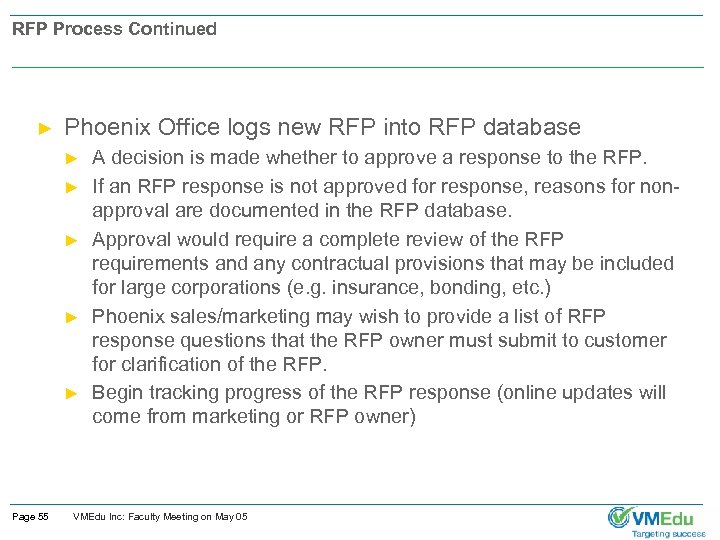 RFP Process Continued

► Phoenix Office logs new RFP into RFP database

► A decision is made whether to approve a response to the RFP.

► If an RFP response is not approved for response, reasons for non-approval are documented in the RFP database.

► Approval would require a complete review of the RFP requirements and any contractual provisions that may be included for large corporations (e.g. insurance, bonding, etc.)

► Phoenix sales/marketing may wish to provide a list of RFP response questions that the RFP owner must submit to customer for clarification of the RFP.

► Begin tracking progress of the RFP response (online updates will come from marketing or RFP owner)

Page 55 VMEdu Inc: Faculty Meeting on May 05

VMEdu
Targeting success